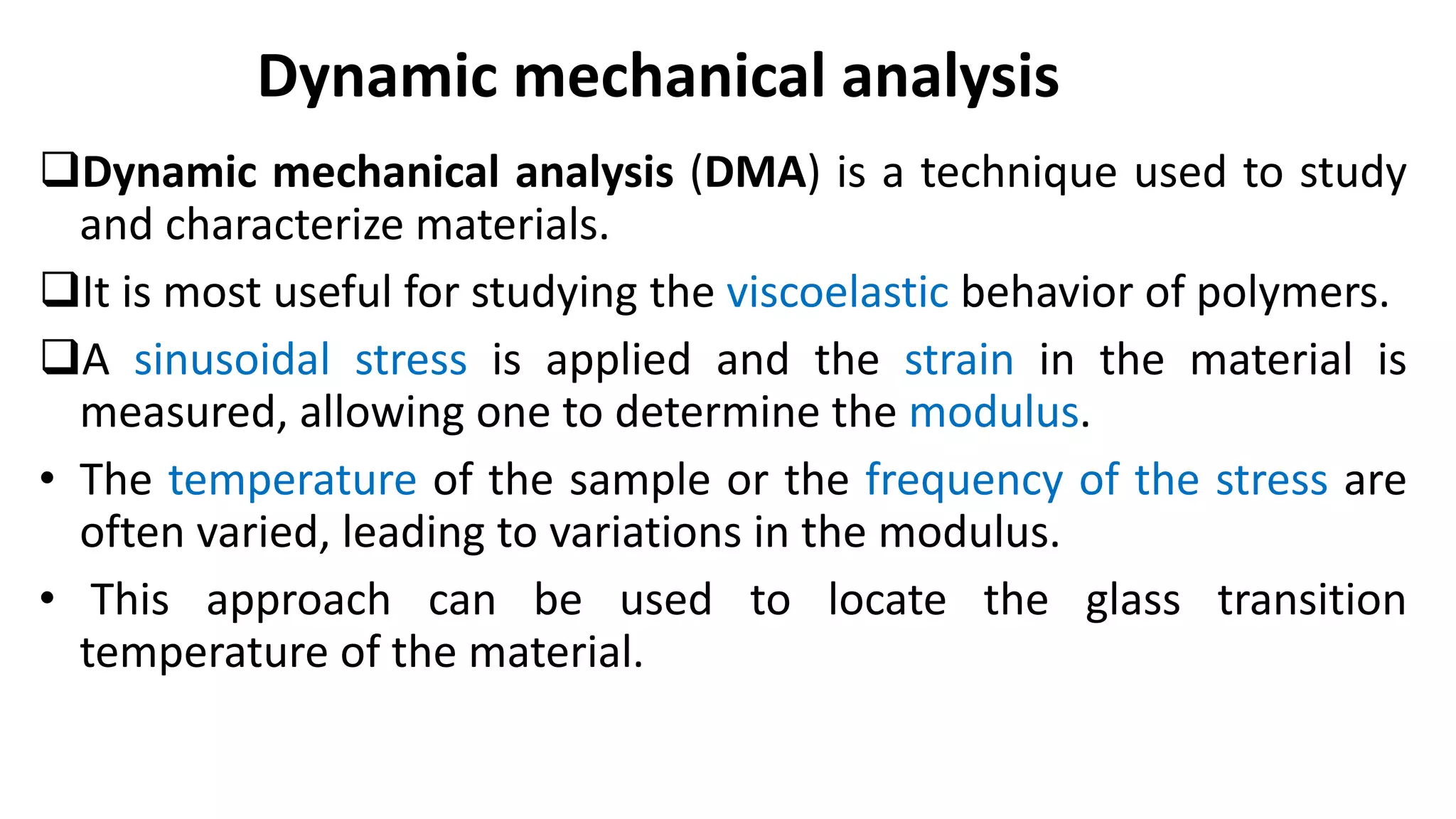 Dynamic mechanical analysis

❑Dynamic mechanical analysis (DMA) is a technique used to study and characterize materials.

❑It is most useful for studying the viscoelastic behavior of polymers.

❑A sinusoidal stress is applied and the strain in the material is measured, allowing one to determine the modulus.

• The temperature of the sample or the frequency of the stress are often varied, leading to variations in the modulus.

• This approach can be used to locate the glass transition temperature of the material.